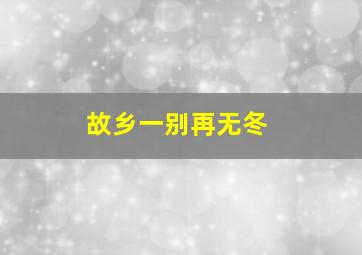 故乡一别再无冬